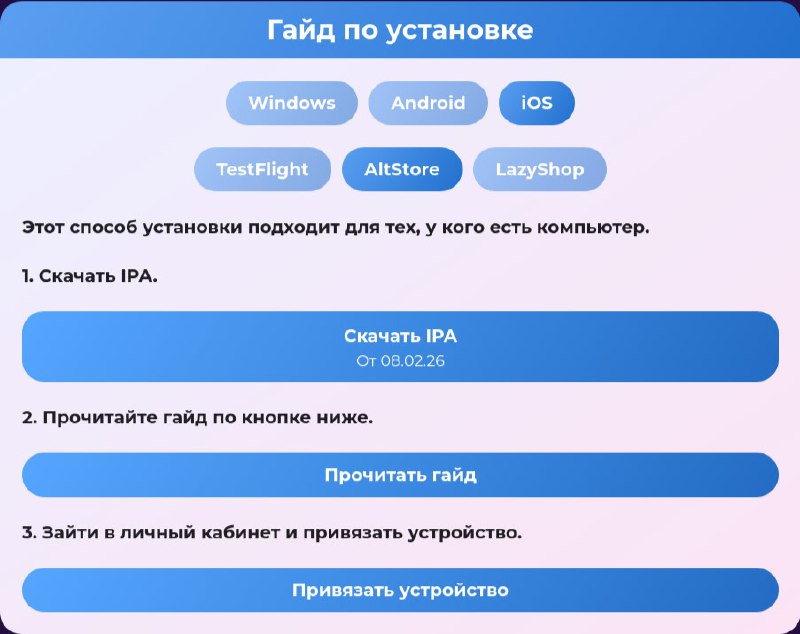 Гайд по установке

Windows Android iOS

TestFlight AltStore LazyShop

Этот способ установки подходит для тех, у кого есть компьютер.

1. Скачать IPA.

Скачать IPA
От 08.02.26

2. Прочитайте гайд по кнопке ниже.

Прочитать гайд

3. Зайти в личный кабинет и привязать устройство.

Привязать устройство